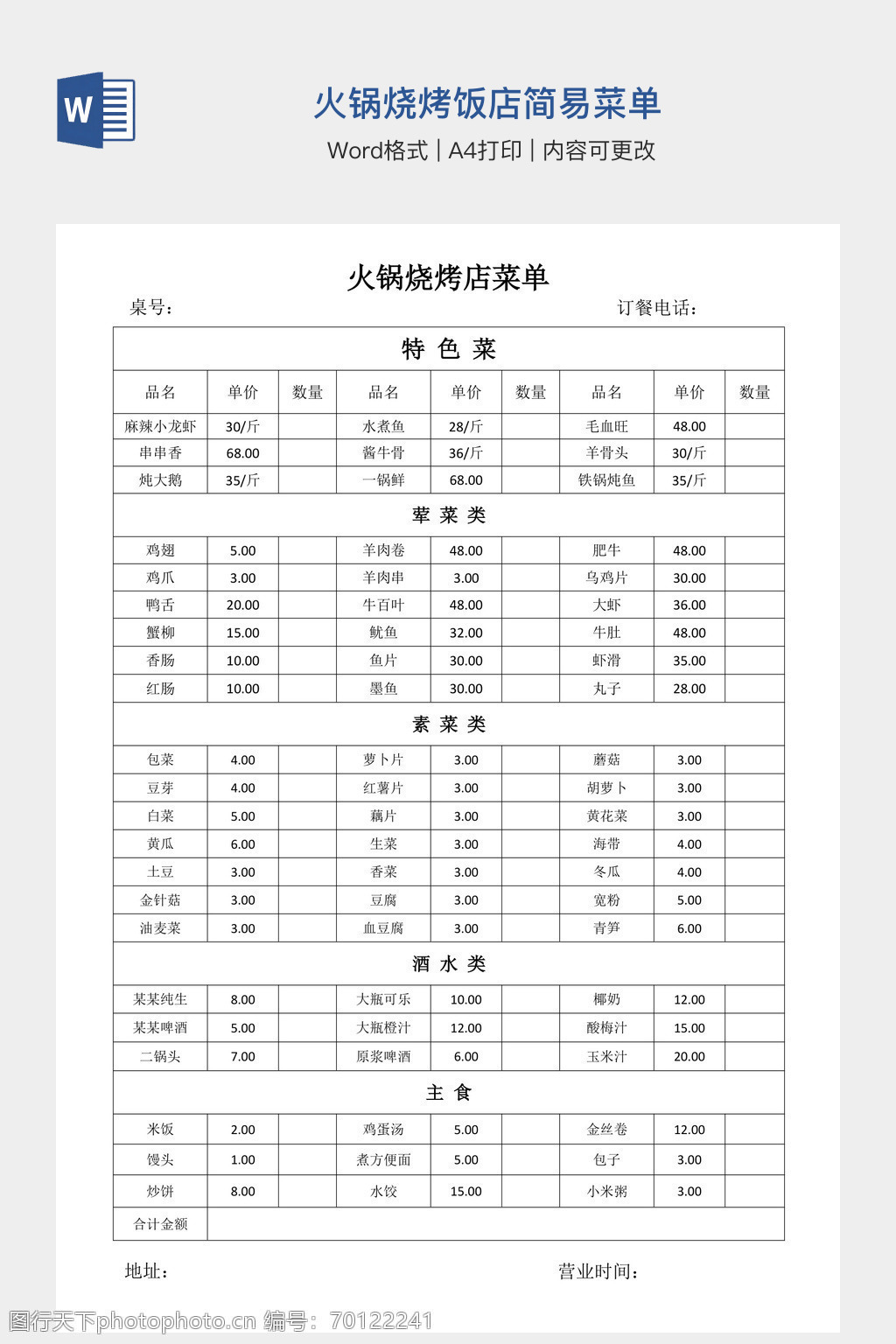 W

火锅烧烤饭店简易菜单

Word格式 | A4打印 | 内容可更改

火锅烧烤店菜单

桌号：　　　　订餐电话：

| 特 色 菜 | | | | | | | | |
|---|---|---|---|---|---|---|---|---|
| 品名 | 单价 | 数量 | 品名 | 单价 | 数量 | 品名 | 单价 | 数量 |
| 麻辣小龙虾 | 30/斤 | | 水煮鱼 | 28/斤 | | 毛血旺 | 48.00 | |
| 串串香 | 68.00 | | 酱牛骨 | 36/斤 | | 羊骨头 | 30/斤 | |
| 炖大鹅 | 35/斤 | | 一锅鲜 | 68.00 | | 铁锅炖鱼 | 35/斤 | |
| 荤 菜 类 | | | | | | | | |
| 鸡翅 | 5.00 | | 羊肉卷 | 48.00 | | 肥牛 | 48.00 | |
| 鸡爪 | 3.00 | | 羊肉串 | 3.00 | | 乌鸡片 | 30.00 | |
| 鸭舌 | 20.00 | | 牛百叶 | 48.00 | | 大虾 | 36.00 | |
| 蟹柳 | 15.00 | | 鱿鱼 | 32.00 | | 牛肚 | 48.00 | |
| 香肠 | 10.00 | | 鱼片 | 30.00 | | 虾滑 | 35.00 | |
| 红肠 | 10.00 | | 墨鱼 | 30.00 | | 丸子 | 28.00 | |
| 素 菜 类 | | | | | | | | |
| 包菜 | 4.00 | | 萝卜片 | 3.00 | | 蘑菇 | 3.00 | |
| 豆芽 | 4.00 | | 红薯片 | 3.00 | | 胡萝卜 | 3.00 | |
| 白菜 | 5.00 | | 藕片 | 3.00 | | 黄花菜 | 3.00 | |
| 黄瓜 | 6.00 | | 生菜 | 3.00 | | 海带 | 4.00 | |
| 土豆 | 3.00 | | 香菜 | 3.00 | | 冬瓜 | 4.00 | |
| 金针菇 | 3.00 | | 豆腐 | 3.00 | | 宽粉 | 5.00 | |
| 油麦菜 | 3.00 | | 血豆腐 | 3.00 | | 青笋 | 6.00 | |
| 酒 水 类 | | | | | | | | |
| 某某纯生 | 8.00 | | 大瓶可乐 | 10.00 | | 椰奶 | 12.00 | |
| 某某啤酒 | 5.00 | | 大瓶橙汁 | 12.00 | | 酸梅汁 | 15.00 | |
| 二锅头 | 7.00 | | 原浆啤酒 | 6.00 | | 玉米汁 | 20.00 | |
| 主 食 | | | | | | | | |
| 米饭 | 2.00 | | 鸡蛋汤 | 5.00 | | 金丝卷 | 12.00 | |
| 馒头 | 1.00 | | 煮方便面 | 5.00 | | 包子 | 3.00 | |
| 炒饼 | 8.00 | | 水饺 | 15.00 | | 小米粥 | 3.00 | |
| 合计金额 | | | | | | | | |

地址：　　　　营业时间：

图行天下photophoto.cn 编号：70122241